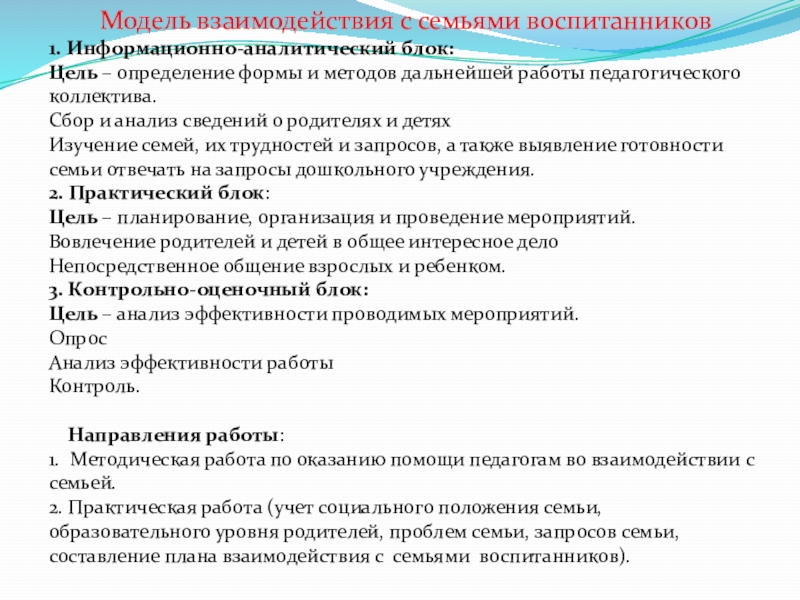 Модель взаимодействия с семьями воспитанников

1. Информационно-аналитический блок:
Цель – определение формы и методов дальнейшей работы педагогического коллектива.
Сбор и анализ сведений о родителях и детях
Изучение семей, их трудностей и запросов, а также выявление готовности семьи отвечать на запросы дошкольного учреждения.
2. Практический блок:
Цель – планирование, организация и проведение мероприятий.
Вовлечение родителей и детей в общее интересное дело
Непосредственное общение взрослых и ребенком.
3. Контрольно-оценочный блок:
Цель – анализ эффективности проводимых мероприятий.
Опрос
Анализ эффективности работы
Контроль.

Направления работы:
1. Методическая работа по оказанию помощи педагогам во взаимодействии с семьей.
2. Практическая работа (учет социального положения семьи, образовательного уровня родителей, проблем семьи, запросов семьи, составление плана взаимодействия с семьями воспитанников).